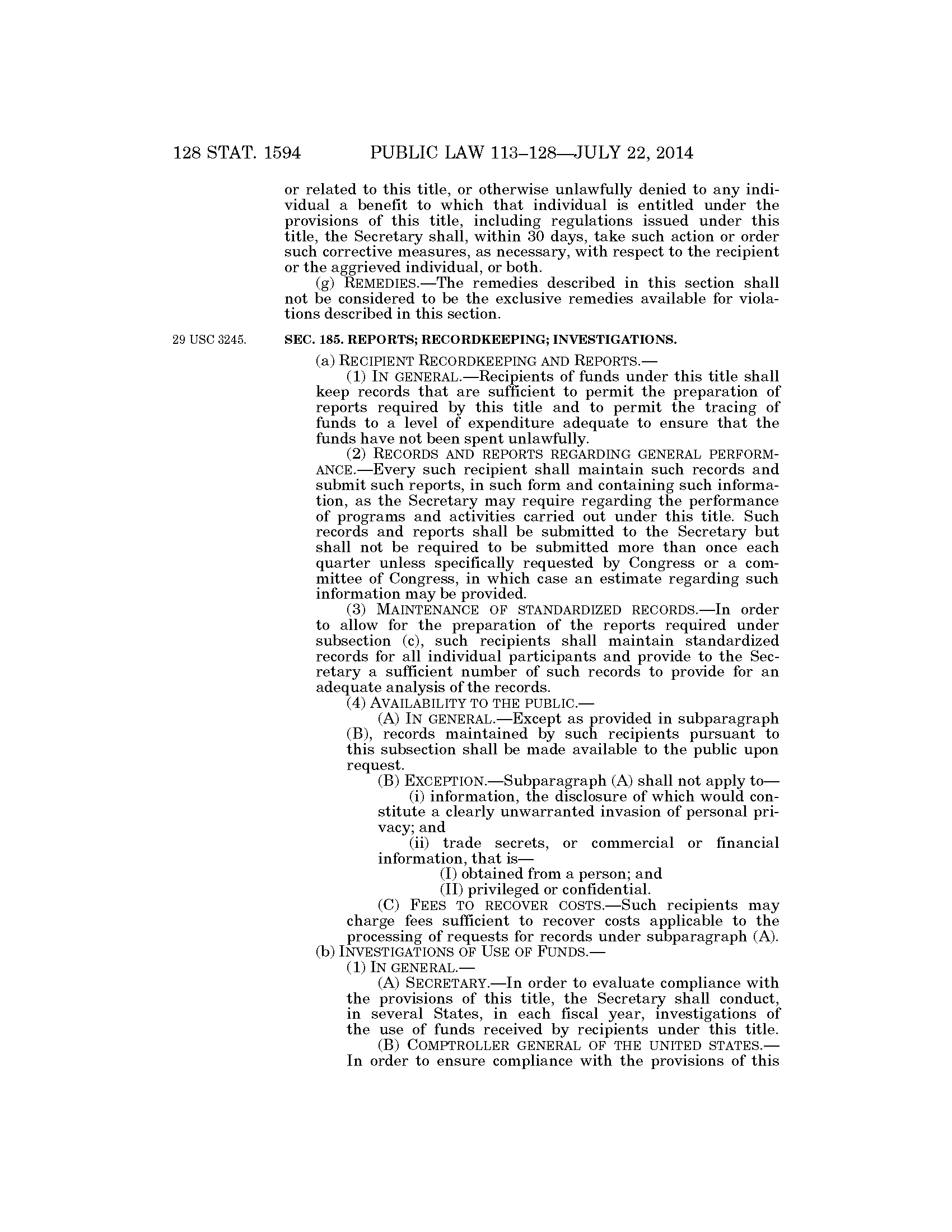 128 STAT. 1594 PUBLIC LAW 113–128—JULY 22, 2014

or related to this title, or otherwise unlawfully denied to any individual a benefit to which that individual is entitled under the provisions of this title, including regulations issued under this title, the Secretary shall, within 30 days, take such action or order such corrective measures, as necessary, with respect to the recipient or the aggrieved individual, or both.

(g) REMEDIES.—The remedies described in this section shall not be considered to be the exclusive remedies available for violations described in this section.

29 USC 3245.

SEC. 185. REPORTS; RECORDKEEPING; INVESTIGATIONS.

(a) RECIPIENT RECORDKEEPING AND REPORTS.—

(1) IN GENERAL.—Recipients of funds under this title shall keep records that are sufficient to permit the preparation of reports required by this title and to permit the tracing of funds to a level of expenditure adequate to ensure that the funds have not been spent unlawfully.

(2) RECORDS AND REPORTS REGARDING GENERAL PERFORMANCE.—Every such recipient shall maintain such records and submit such reports, in such form and containing such information, as the Secretary may require regarding the performance of programs and activities carried out under this title. Such records and reports shall be submitted to the Secretary but shall not be required to be submitted more than once each quarter unless specifically requested by Congress or a committee of Congress, in which case an estimate regarding such information may be provided.

(3) MAINTENANCE OF STANDARDIZED RECORDS.—In order to allow for the preparation of the reports required under subsection (c), such recipients shall maintain standardized records for all individual participants and provide to the Secretary a sufficient number of such records to provide for an adequate analysis of the records.

(4) AVAILABILITY TO THE PUBLIC.—

(A) IN GENERAL.—Except as provided in subparagraph (B), records maintained by such recipients pursuant to this subsection shall be made available to the public upon request.

(B) EXCEPTION.—Subparagraph (A) shall not apply to—

(i) information, the disclosure of which would constitute a clearly unwarranted invasion of personal privacy; and

(ii) trade secrets, or commercial or financial information, that is—

(I) obtained from a person; and

(II) privileged or confidential.

(C) FEES TO RECOVER COSTS.—Such recipients may charge fees sufficient to recover costs applicable to the processing of requests for records under subparagraph (A).

(b) INVESTIGATIONS OF USE OF FUNDS.—

(1) IN GENERAL.—

(A) SECRETARY.—In order to evaluate compliance with the provisions of this title, the Secretary shall conduct, in several States, in each fiscal year, investigations of the use of funds received by recipients under this title.

(B) COMPTROLLER GENERAL OF THE UNITED STATES.—In order to ensure compliance with the provisions of this